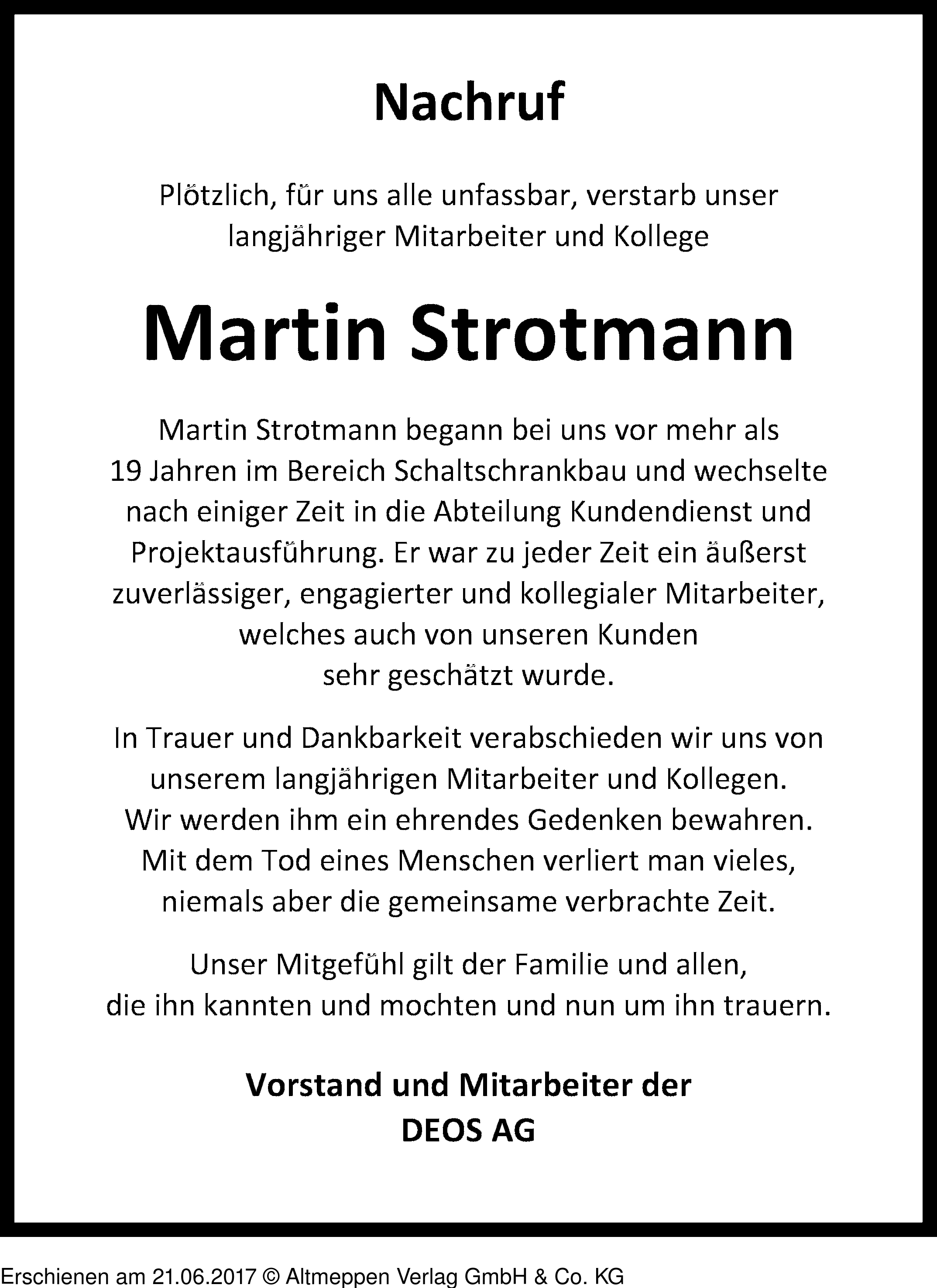 Nachruf

Plötzlich, für uns alle unfassbar, verstarb unser langjähriger Mitarbeiter und Kollege

Martin Strotmann

Martin Strotmann begann bei uns vor mehr als 19 Jahren im Bereich Schaltschrankbau und wechselte nach einiger Zeit in die Abteilung Kundendienst und Projektausführung. Er war zu jeder Zeit ein äußerst zuverlässiger, engagierter und kollegialer Mitarbeiter, welches auch von unseren Kunden sehr geschätzt wurde.

In Trauer und Dankbarkeit verabschieden wir uns von unserem langjährigen Mitarbeiter und Kollegen. Wir werden ihm ein ehrendes Gedenken bewahren. Mit dem Tod eines Menschen verliert man vieles, niemals aber die gemeinsame verbrachte Zeit.

Unser Mitgefühl gilt der Familie und allen, die ihn kannten und mochten und nun um ihn trauern.

Vorstand und Mitarbeiter der
DEOS AG

Erschienen am 21.06.2017 © Altmeppen Verlag GmbH & Co. KG